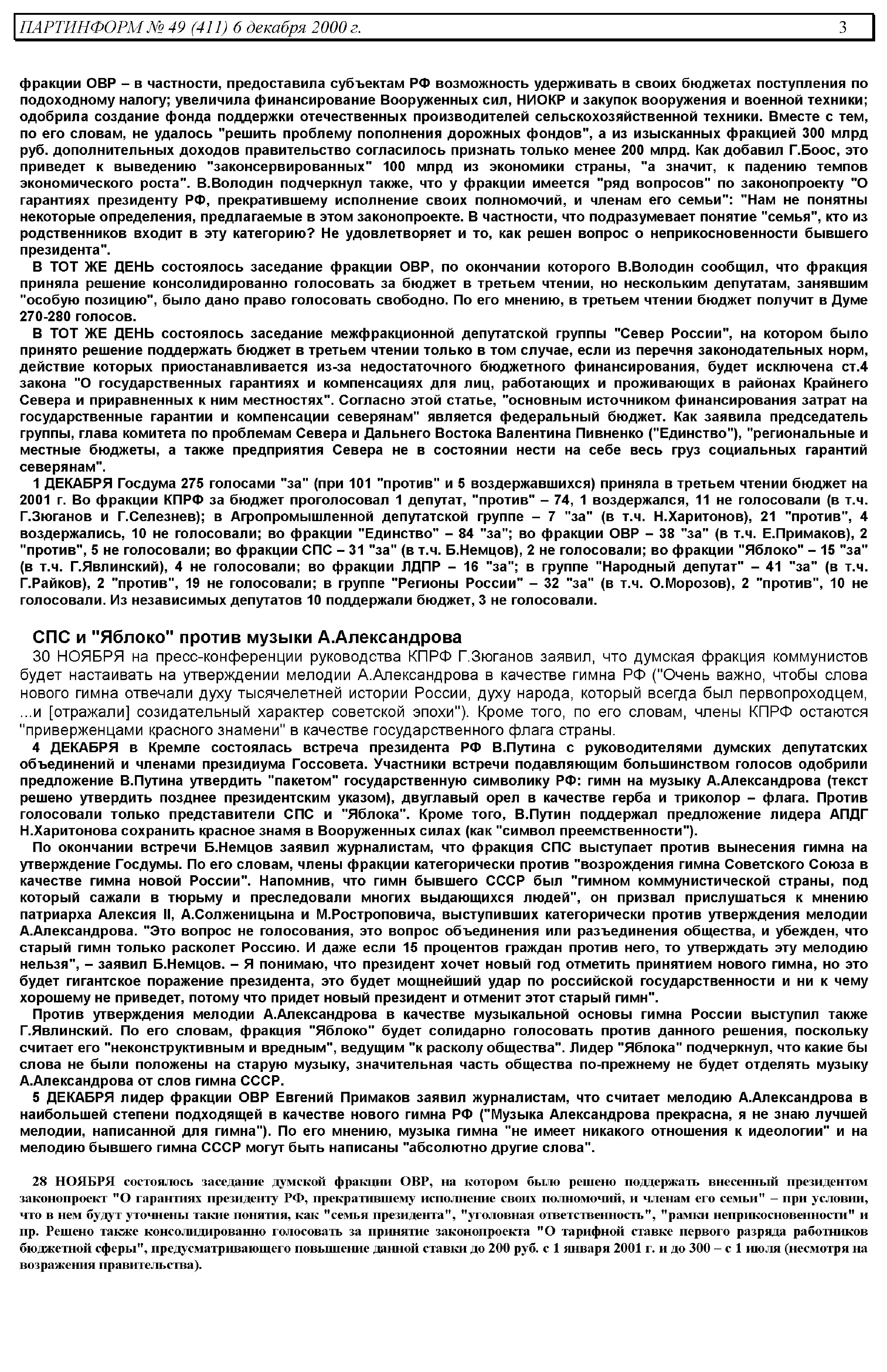 ПАРТИНФОРМ № 49 (411) 6 декабря 2000 г.

3

фракции ОВР – в частности, предоставила субъектам РФ возможность удерживать в своих бюджетах поступления по подоходному налогу; увеличила финансирование Вооруженных сил, НИОКР и закупок вооружения и военной техники; одобрила создание фонда поддержки отечественных производителей сельскохозяйственной техники. Вместе с тем, по его словам, не удалось "решить проблему пополнения дорожных фондов", а из изысканных фракцией 300 млрд руб. дополнительных доходов правительство согласилось признать только менее 200 млрд. Как добавил Г.Боос, это приведет к выведению "законсервированных" 100 млрд из экономики страны, "а значит, к падению темпов экономического роста". В.Володин подчеркнул также, что у фракции имеется "ряд вопросов" по законопроекту "О гарантиях президенту РФ, прекратившему исполнение своих полномочий, и членам его семьи": "Нам не понятны некоторые определения, предлагаемые в этом законопроекте. В частности, что подразумевает понятие "семья", кто из родственников входит в эту категорию? Не удовлетворяет и то, как решен вопрос о неприкосновенности бывшего президента".

В ТОТ ЖЕ ДЕНЬ состоялось заседание фракции ОВР, по окончании которого В.Володин сообщил, что фракция приняла решение консолидированно голосовать за бюджет в третьем чтении, но нескольким депутатам, занявшим "особую позицию", было дано право голосовать свободно. По его мнению, в третьем чтении бюджет получит в Думе 270-280 голосов.

В ТОТ ЖЕ ДЕНЬ состоялось заседание межфракционной депутатской группы "Север России", на котором было принято решение поддержать бюджет в третьем чтении только в том случае, если из перечня законодательных норм, действие которых приостанавливается из-за недостаточного бюджетного финансирования, будет исключена ст.4 закона "О государственных гарантиях и компенсациях для лиц, работающих и проживающих в районах Крайнего Севера и приравненных к ним местностях". Согласно этой статье, "основным источником финансирования затрат на государственные гарантии и компенсации северянам" является федеральный бюджет. Как заявила председатель группы, глава комитета по проблемам Севера и Дальнего Востока Валентина Пивненко ("Единство"), "региональные и местные бюджеты, а также предприятия Севера не в состоянии нести на себе весь груз социальных гарантий северянам".

1 ДЕКАБРЯ Госдума 275 голосами "за" (при 101 "против" и 5 воздержавшихся) приняла в третьем чтении бюджет на 2001 г. Во фракции КПРФ за бюджет проголосовал 1 депутат, "против" – 74, 1 воздержался, 11 не голосовали (в т.ч. Г.Зюганов и Г.Селезнев); в Агропромышленной депутатской группе – 7 "за" (в т.ч. Н.Харитонов), 21 "против", 4 воздержались, 10 не голосовали; во фракции "Единство" – 84 "за"; во фракции ОВР – 38 "за" (в т.ч. Е.Примаков), 2 "против", 5 не голосовали; во фракции СПС – 31 "за" (в т.ч. Б.Немцов), 2 не голосовали; во фракции "Яблоко" – 15 "за" (в т.ч. Г.Явлинский), 4 не голосовали; во фракции ЛДПР – 16 "за"; в группе "Народный депутат" – 41 "за" (в т.ч. Г.Райков), 2 "против", 19 не голосовали; в группе "Регионы России" – 32 "за" (в т.ч. О.Морозов), 2 "против", 10 не голосовали. Из независимых депутатов 10 поддержали бюджет, 3 не голосовали.

СПС и "Яблоко" против музыки А.Александрова

30 НОЯБРЯ на пресс-конференции руководства КПРФ Г.Зюганов заявил, что думская фракция коммунистов будет настаивать на утверждении мелодии А.Александрова в качестве гимна РФ ("Очень важно, чтобы слова нового гимна отвечали духу тысячелетней истории России, духу народа, который всегда был первопроходцем, ...и [отражали] созидательный характер советской эпохи"). Кроме того, по его словам, члены КПРФ остаются "приверженцами красного знамени" в качестве государственного флага страны.

4 ДЕКАБРЯ в Кремле состоялась встреча президента РФ В.Путина с руководителями думских депутатских объединений и членами президиума Госсовета. Участники встречи подавляющим большинством голосов одобрили предложение В.Путина утвердить "пакетом" государственную символику РФ: гимн на музыку А.Александрова (текст решено утвердить позднее президентским указом), двуглавый орел в качестве герба и триколор – флага. Против голосовали только представители СПС и "Яблока". Кроме того, В.Путин поддержал предложение лидера АПДГ Н.Харитонова сохранить красное знамя в Вооруженных силах (как "символ преемственности").

По окончании встречи Б.Немцов заявил журналистам, что фракция СПС выступает против вынесения гимна на утверждение Госдумы. По его словам, члены фракции категорически против "возрождения гимна Советского Союза в качестве гимна новой России". Напомнив, что гимн бывшего СССР был "гимном коммунистической страны, под который сажали в тюрьму и преследовали многих выдающихся людей", он призвал прислушаться к мнению патриарха Алексия II, А.Солженицына и М.Ростроповича, выступивших категорически против утверждения мелодии А.Александрова. "Это вопрос не голосования, это вопрос объединения или разъединения общества, и убежден, что старый гимн только расколет Россию. И даже если 15 процентов граждан против него, то утверждать эту мелодию нельзя", – заявил Б.Немцов. – Я понимаю, что президент хочет новый год отметить принятием нового гимна, но это будет гигантское поражение президента, это будет мощнейший удар по российской государственности и ни к чему хорошему не приведет, потому что придет новый президент и отменит этот старый гимн".

Против утверждения мелодии А.Александрова в качестве музыкальной основы гимна России выступил также Г.Явлинский. По его словам, фракция "Яблоко" будет солидарно голосовать против данного решения, поскольку считает его "неконструктивным и вредным", ведущим "к расколу общества". Лидер "Яблока" подчеркнул, что какие бы слова не были положены на старую музыку, значительная часть общества по-прежнему не будет отделять музыку А.Александрова от слов гимна СССР.

5 ДЕКАБРЯ лидер фракции ОВР Евгений Примаков заявил журналистам, что считает мелодию А.Александрова в наибольшей степени подходящей в качестве нового гимна РФ ("Музыка Александрова прекрасна, я не знаю лучшей мелодии, написанной для гимна"). По его мнению, музыка гимна "не имеет никакого отношения к идеологии" и на мелодию бывшего гимна СССР могут быть написаны "абсолютно другие слова".

28 НОЯБРЯ состоялось заседание думской фракции ОВР, на котором было решено поддержать внесенный президентом законопроект "О гарантиях президенту РФ, прекратившему исполнение своих полномочий, и членам его семьи" – при условии, что в нем будут уточнены такие понятия, как "семья президента", "уголовная ответственность", "рамки неприкосновенности" и пр. Решено также консолидированно голосовать за принятие законопроекта "О тарифной ставке первого разряда работников бюджетной сферы", предусматривающего повышение данной ставки до 200 руб. с 1 января 2001 г. и до 300 – с 1 июля (несмотря на возражения правительства).